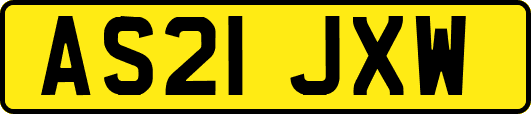 AS21 JXW